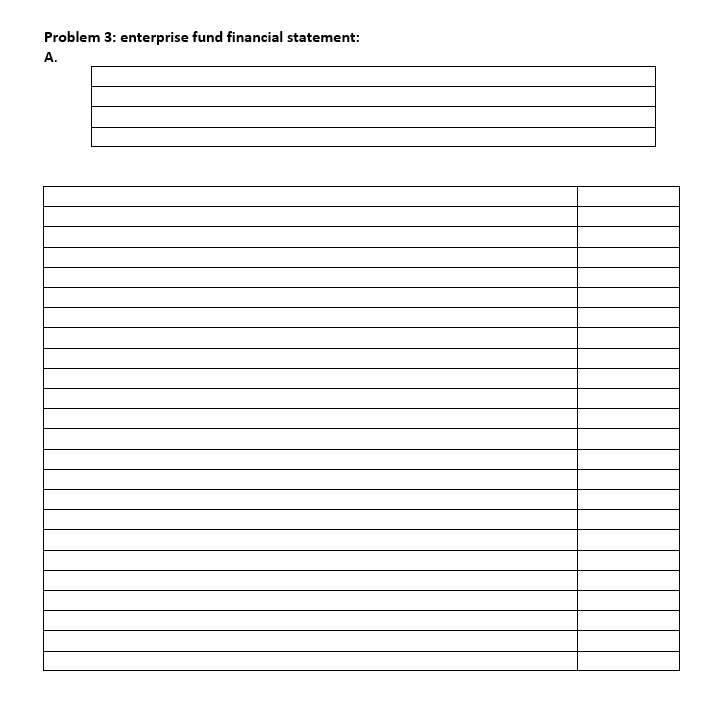 Problem 3: enterprise fund financial statement:
A.